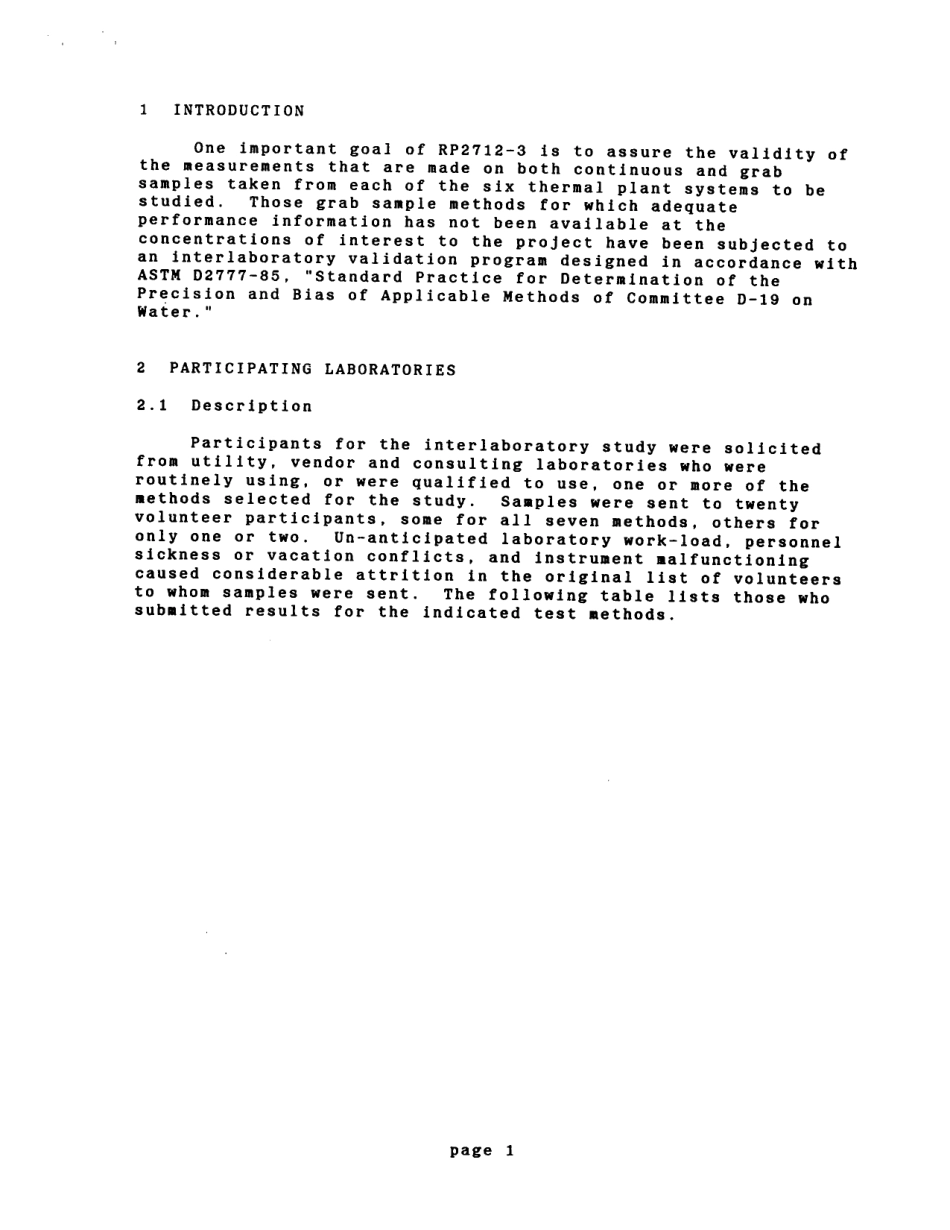 1 INTRODUCTION

One important goal of RP2712-3 is to assure the validity of the measurements that are made on both continuous and grab samples taken from each of the six thermal plant systems to be studied. Those grab sample methods for which adequate performance information has not been available at the concentrations of interest to the project have been subjected to an interlaboratory validation program designed in accordance with ASTM D2777-85, "Standard Practice for Determination of the Precision and Bias of Applicable Methods of Committee D-19 on Water."

2 PARTICIPATING LABORATORIES

2.1 Description

Participants for the interlaboratory study were solicited from utility, vendor and consulting laboratories who were routinely using, or were qualified to use, one or more of the methods selected for the study. Samples were sent to twenty volunteer participants, some for all seven methods, others for only one or two. Un-anticipated laboratory work-load, personnel sickness or vacation conflicts, and instrument malfunctioning caused considerable attrition in the original list of volunteers to whom samples were sent. The following table lists those who submitted results for the indicated test methods.

page 1